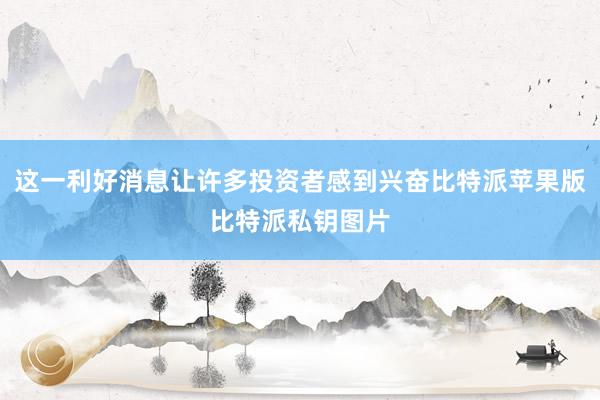 这一利好消息让许多投资者感到兴奋比特派苹果版比特派私钥图片